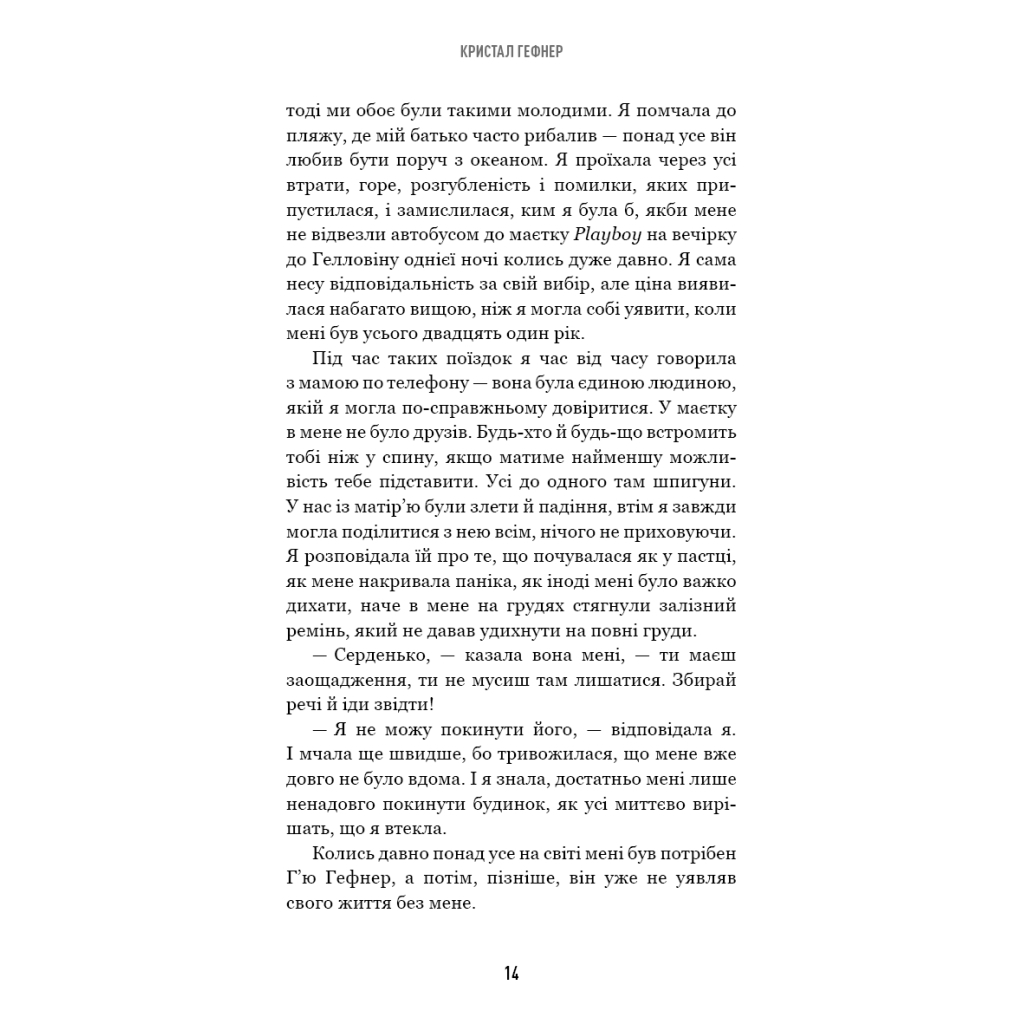 КРИСТАЛ ГЕФНЕР

тоді ми обоє були такими молодими. Я помчала до пляжу, де мій батько часто рибалив — понад усе він любив бути поруч з океаном. Я проїхала через усі втрати, горе, розгубленість і помилки, яких припустилася, і замислилася, ким я була б, якби мене не відвезли автобусом до маєтку Playboy на вечірку до Гелловіну однієї ночі колись дуже давно. Я сама несу відповідальність за свій вибір, але ціна виявилася набагато вищою, ніж я могла собі уявити, коли мені був усього двадцять один рік.

Під час таких поїздок я час від часу говорила з мамою по телефону — вона була єдиною людиною, якій я могла по-справжньому довіритися. У маєтку в мене не було друзів. Будь-хто й будь-що встромить тобі ніж у спину, якщо матиме найменшу можливість тебе підставити. Усі до одного там шпигуни. У нас із матір'ю були злети й падіння, втім я завжди могла поділитися з нею всім, нічого не приховуючи. Я розповідала їй про те, що почувалася як у пастці, як мене накривала паніка, як іноді мені було важко дихати, наче в мене на грудях стягнули залізний ремінь, який не давав удихнути на повні груди.

— Серденько, — казала вона мені, — ти маєш заощадження, ти не мусиш там лишатися. Збирай речі й іди звідти!

— Я не можу покинути його, — відповідала я. І мчала ще швидше, бо тривожилася, що мене вже довго не було вдома. І я знала, достатньо мені лише ненадовго покинути будинок, як усі миттєво вирішать, що я втекла.

Колись давно понад усе на світі мені був потрібен Г'ю Гефнер, а потім, пізніше, він уже не уявляв свого життя без мене.

14